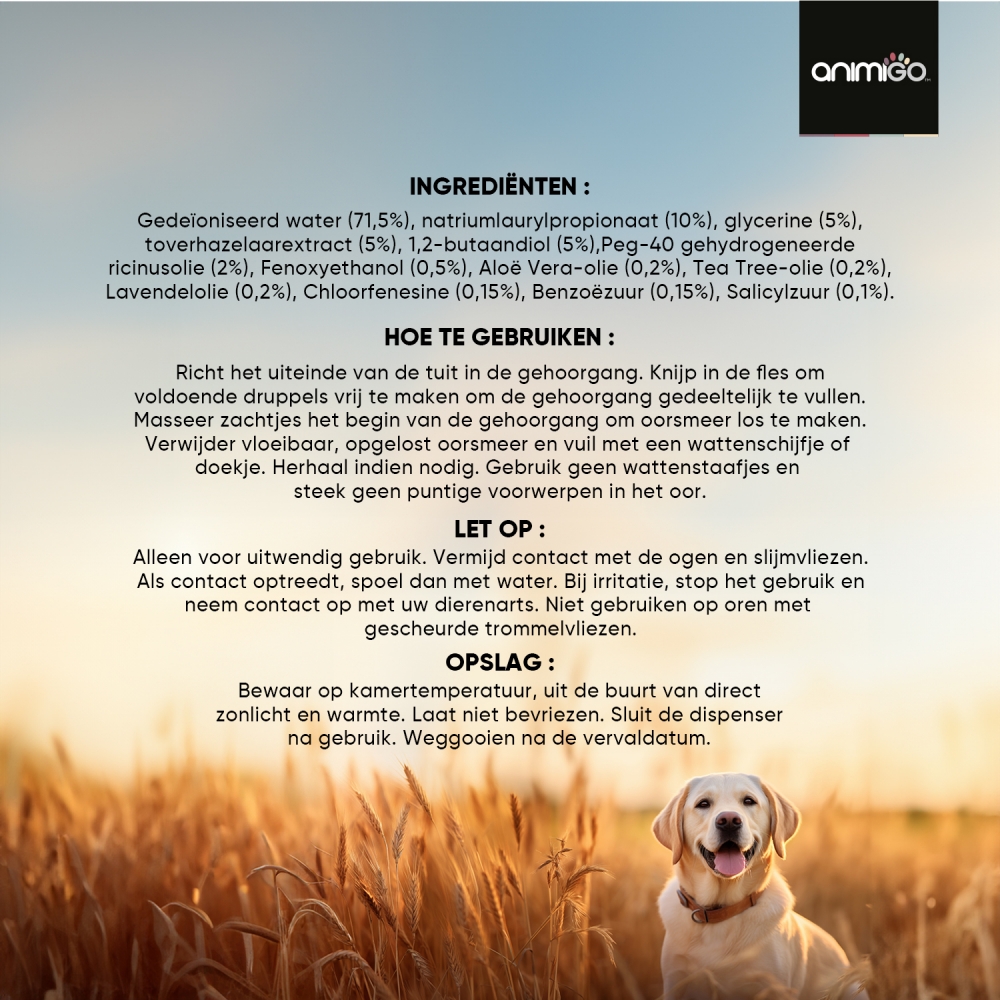 animigo

INGREDIËNTEN :

Gedeïoniseerd water (71,5%), natriumlaurylpropionaat (10%), glycerine (5%), toverhazelaarextract (5%), 1,2-butaandiol (5%),Peg-40 gehydrogeneerde ricinusolie (2%), Fenoxyethanol (0,5%), Aloë Vera-olie (0,2%), Tea Tree-olie (0,2%), Lavendelolie (0,2%), Chloorfenesine (0,15%), Benzoëzuur (0,15%), Salicylzuur (0,1%).

HOE TE GEBRUIKEN :

Richt het uiteinde van de tuit in de gehoorgang. Knijp in de fles om voldoende druppels vrij te maken om de gehoorgang gedeeltelijk te vullen. Masseer zachtjes het begin van de gehoorgang om oorsmeer los te maken. Verwijder vloeibaar, opgelost oorsmeer en vuil met een wattenschijfje of doekje. Herhaal indien nodig. Gebruik geen wattenstaafjes en steek geen puntige voorwerpen in het oor.

LET OP :

Alleen voor uitwendig gebruik. Vermijd contact met de ogen en slijmvliezen. Als contact optreedt, spoel dan met water. Bij irritatie, stop het gebruik en neem contact op met uw dierenarts. Niet gebruiken op oren met gescheurde trommelvliezen.

OPSLAG :

Bewaar op kamertemperatuur, uit de buurt van direct zonlicht en warmte. Laat niet bevriezen. Sluit de dispenser na gebruik. Weggooien na de vervaldatum.